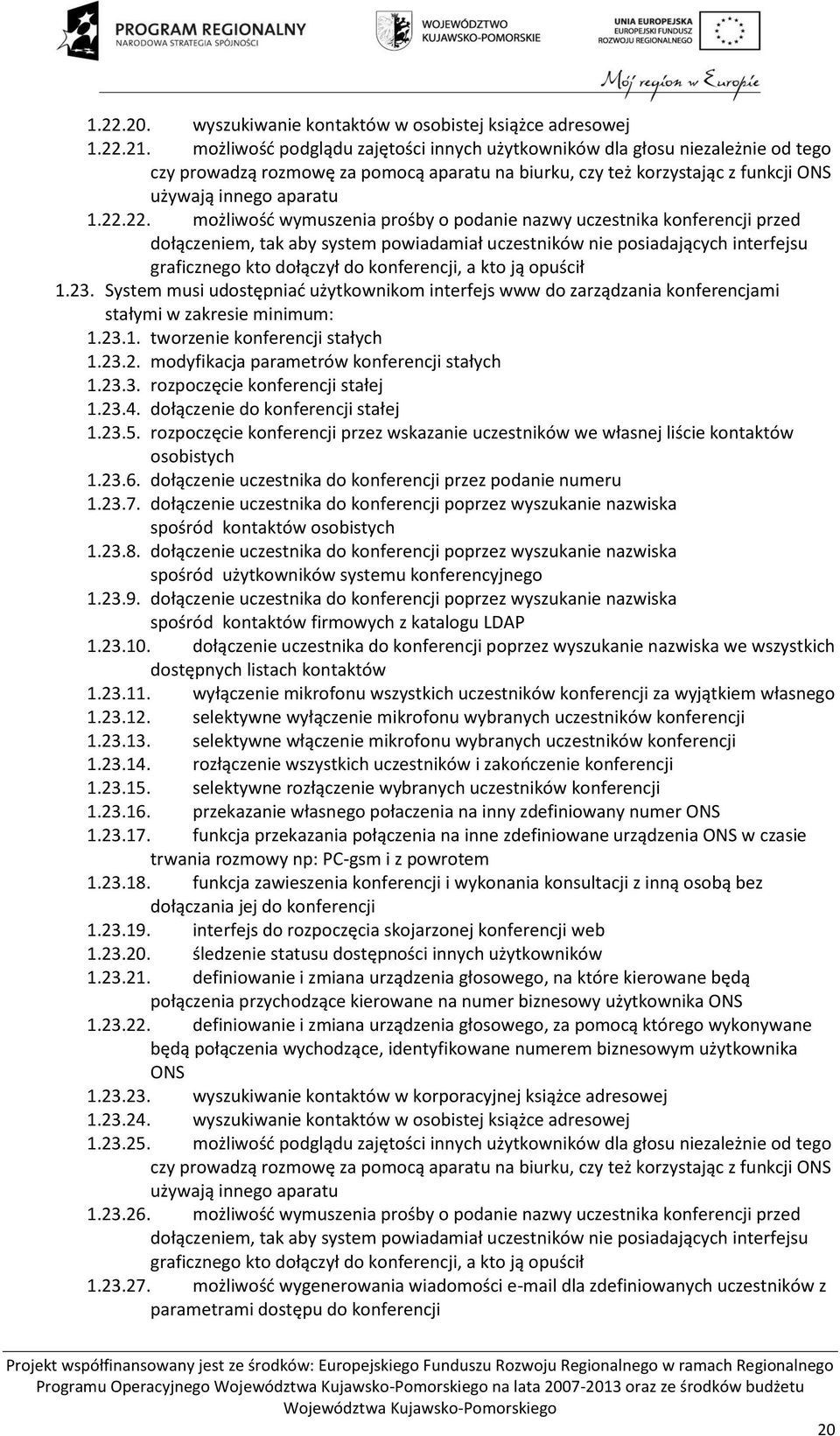 PROGRAM REGIONALNY
NARODOWA STRATEGIA SPÓJNOŚCI

WOJEWÓDZTWO
KUJAWSKO-POMORSKIE

UNIA EUROPEJSKA
EUROPEJSKI FUNDUSZ
ROZWOJU REGIONALNEGO

Mój region w Europie

1.22.20. wyszukiwanie kontaktów w osobistej książce adresowej
1.22.21. możliwość podglądu zajętości innych użytkowników dla głosu niezależnie od tego czy prowadzą rozmowę za pomocą aparatu na biurku, czy też korzystając z funkcji ONS używają innego aparatu
1.22.22. możliwość wymuszenia prośby o podanie nazwy uczestnika konferencji przed dołączeniem, tak aby system powiadamiał uczestników nie posiadających interfejsu graficznego kto dołączył do konferencji, a kto ją opuścił
1.23. System musi udostępniać użytkownikom interfejs www do zarządzania konferencjami stałymi w zakresie minimum:
1.23.1. tworzenie konferencji stałych
1.23.2. modyfikacja parametrów konferencji stałych
1.23.3. rozpoczęcie konferencji stałej
1.23.4. dołączenie do konferencji stałej
1.23.5. rozpoczęcie konferencji przez wskazanie uczestników we własnej liście kontaktów osobistych
1.23.6. dołączenie uczestnika do konferencji przez podanie numeru
1.23.7. dołączenie uczestnika do konferencji poprzez wyszukanie nazwiska spośród kontaktów osobistych
1.23.8. dołączenie uczestnika do konferencji poprzez wyszukanie nazwiska spośród użytkowników systemu konferencyjnego
1.23.9. dołączenie uczestnika do konferencji poprzez wyszukanie nazwiska spośród kontaktów firmowych z katalogu LDAP
1.23.10. dołączenie uczestnika do konferencji poprzez wyszukanie nazwiska we wszystkich dostępnych listach kontaktów
1.23.11. wyłączenie mikrofonu wszystkich uczestników konferencji za wyjątkiem własnego
1.23.12. selektywne wyłączenie mikrofonu wybranych uczestników konferencji
1.23.13. selektywne włączenie mikrofonu wybranych uczestników konferencji
1.23.14. rozłączenie wszystkich uczestników i zakończenie konferencji
1.23.15. selektywne rozłączenie wybranych uczestników konferencji
1.23.16. przekazanie własnego połaczenia na inny zdefiniowany numer ONS
1.23.17. funkcja przekazania połączenia na inne zdefiniowane urządzenia ONS w czasie trwania rozmowy np: PC-gsm i z powrotem
1.23.18. funkcja zawieszenia konferencji i wykonania konsultacji z inną osobą bez dołączania jej do konferencji
1.23.19. interfejs do rozpoczęcia skojarzonej konferencji web
1.23.20. śledzenie statusu dostępności innych użytkowników
1.23.21. definiowanie i zmiana urządzenia głosowego, na które kierowane będą połączenia przychodzące kierowane na numer biznesowy użytkownika ONS
1.23.22. definiowanie i zmiana urządzenia głosowego, za pomocą którego wykonywane będą połączenia wychodzące, identyfikowane numerem biznesowym użytkownika ONS
1.23.23. wyszukiwanie kontaktów w korporacyjnej książce adresowej
1.23.24. wyszukiwanie kontaktów w osobistej książce adresowej
1.23.25. możliwość podglądu zajętości innych użytkowników dla głosu niezależnie od tego czy prowadzą rozmowę za pomocą aparatu na biurku, czy też korzystając z funkcji ONS używają innego aparatu
1.23.26. możliwość wymuszenia prośby o podanie nazwy uczestnika konferencji przed dołączeniem, tak aby system powiadamiał uczestników nie posiadających interfejsu graficznego kto dołączył do konferencji, a kto ją opuścił
1.23.27. możliwość wygenerowania wiadomości e-mail dla zdefiniowanych uczestników z parametrami dostępu do konferencji

Projekt współfinansowany jest ze środków: Europejskiego Funduszu Rozwoju Regionalnego w ramach Regionalnego Programu Operacyjnego Województwa Kujawsko-Pomorskiego na lata 2007-2013 oraz ze środków budżetu Województwa Kujawsko-Pomorskiego

20